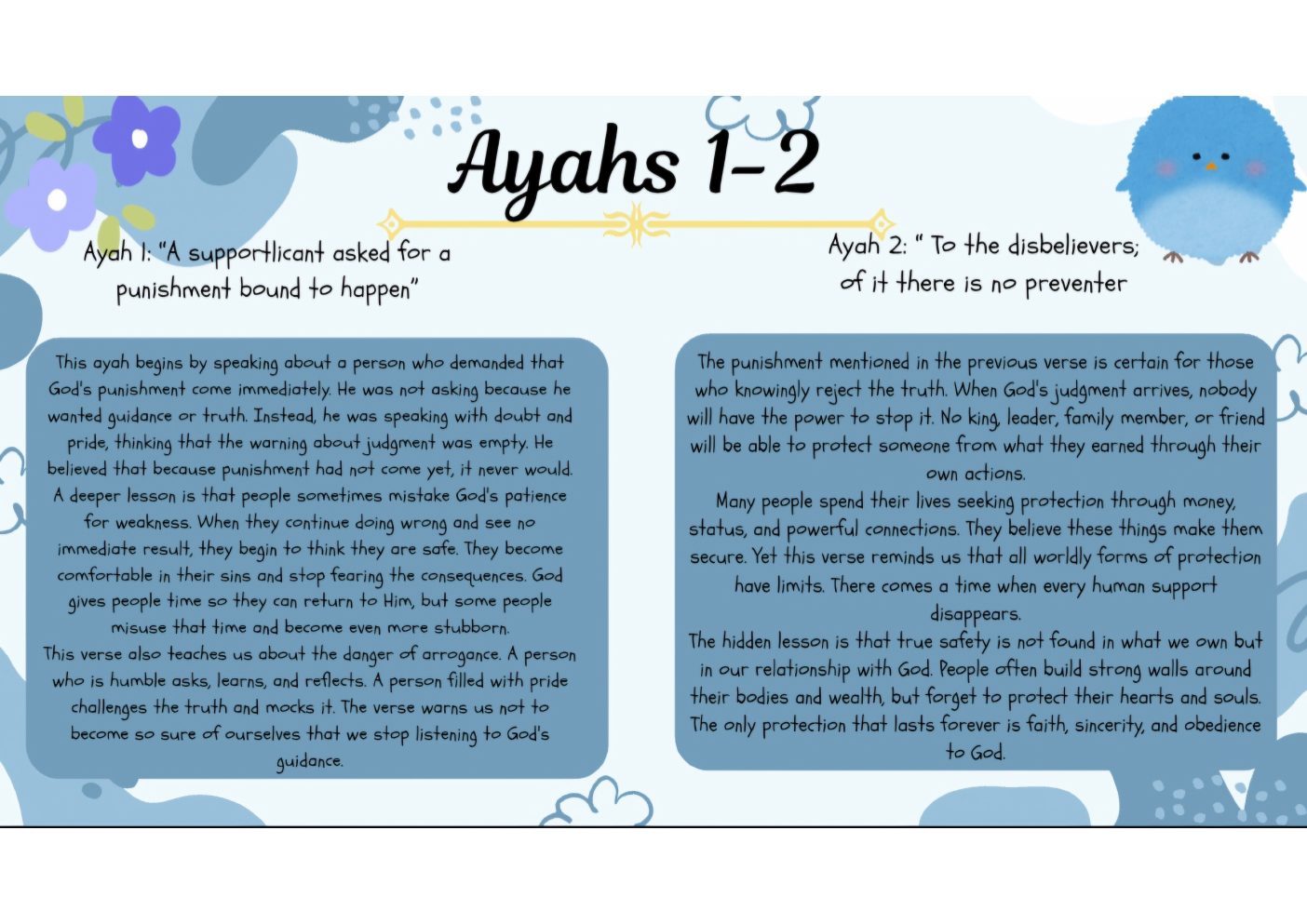 Ayahs 1-2

Ayah 1: "A supportlicant asked for a punishment bound to happen"

This ayah begins by speaking about a person who demanded that God's punishment come immediately. He was not asking because he wanted guidance or truth. Instead, he was speaking with doubt and pride, thinking that the warning about judgment was empty. He believed that because punishment had not come yet, it never would.
A deeper lesson is that people sometimes mistake God's patience for weakness. When they continue doing wrong and see no immediate result, they begin to think they are safe. They become comfortable in their sins and stop fearing the consequences. God gives people time so they can return to Him, but some people misuse that time and become even more stubborn.
This verse also teaches us about the danger of arrogance. A person who is humble asks, learns, and reflects. A person filled with pride challenges the truth and mocks it. The verse warns us not to become so sure of ourselves that we stop listening to God's guidance.

Ayah 2: " To the disbelievers; of it there is no preventer

The punishment mentioned in the previous verse is certain for those who knowingly reject the truth. When God's judgment arrives, nobody will have the power to stop it. No king, leader, family member, or friend will be able to protect someone from what they earned through their own actions.
Many people spend their lives seeking protection through money, status, and powerful connections. They believe these things make them secure. Yet this verse reminds us that all worldly forms of protection have limits. There comes a time when every human support disappears.
The hidden lesson is that true safety is not found in what we own but in our relationship with God. People often build strong walls around their bodies and wealth, but forget to protect their hearts and souls. The only protection that lasts forever is faith, sincerity, and obedience to God.